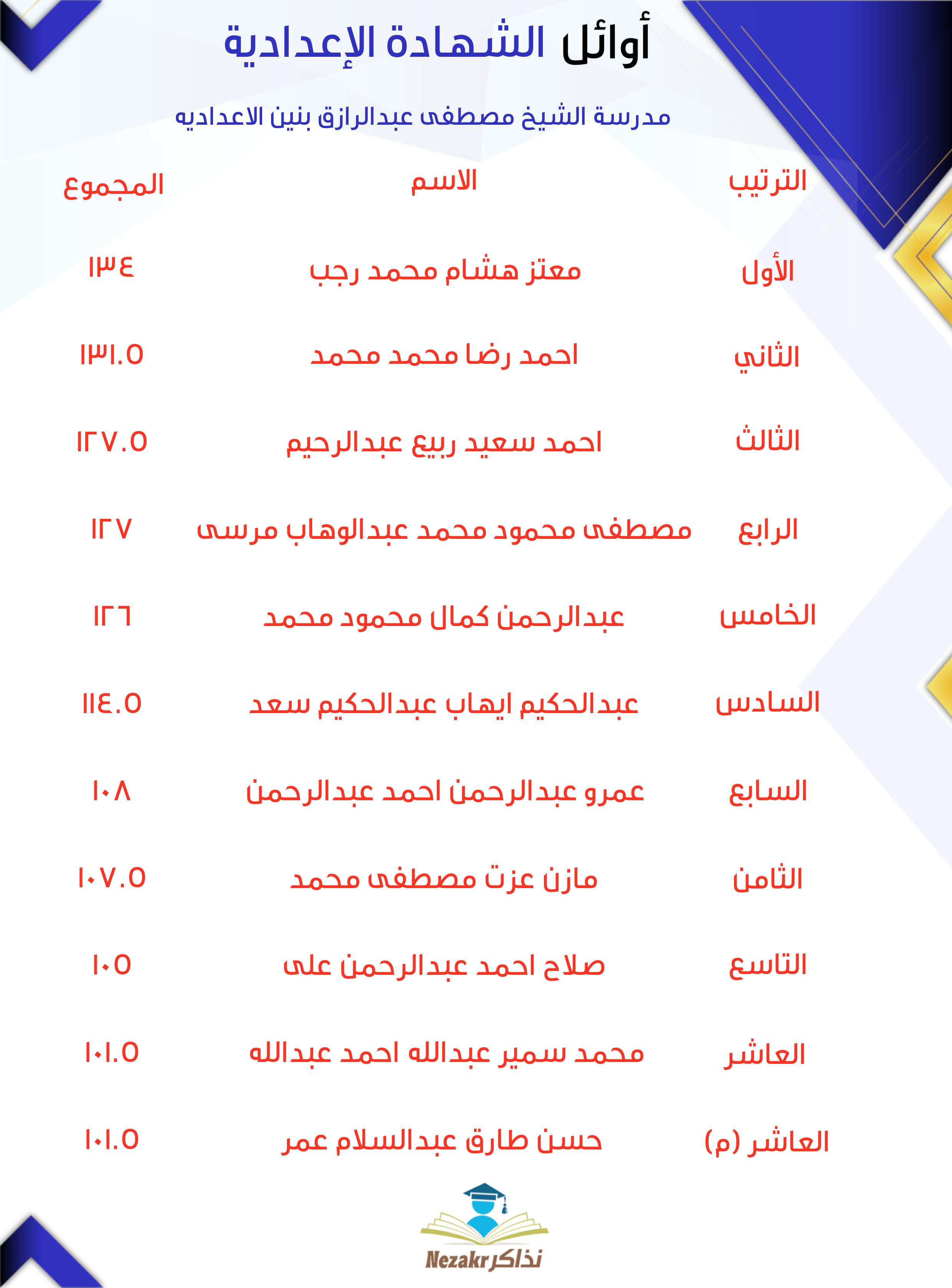 أوائل الشهادة الإعدادية

مدرسة الشيخ مصطفى عبدالرازق بنين الاعداديه

| الترتيب | الاسم | المجموع |
|---|---|---|
| الأول | معتز هشام محمد رجب | ١٣٤ |
| الثاني | احمد رضا محمد محمد | ١٣١.٥ |
| الثالث | احمد سعيد ربيع عبدالرحيم | ١٢٧.٥ |
| الرابع | مصطفى محمود محمد عبدالوهاب مرسى | ١٢٧ |
| الخامس | عبدالرحمن كمال محمود محمد | ١٢٦ |
| السادس | عبدالحكيم ايهاب عبدالحكيم سعد | ١١٤.٥ |
| السابع | عمرو عبدالرحمن احمد عبدالرحمن | ١٠٨ |
| الثامن | مازن عزت مصطفى محمد | ١٠٧.٥ |
| التاسع | صلاح احمد عبدالرحمن على | ١٠٥ |
| العاشر | محمد سمير عبدالله احمد عبدالله | ١٠١.٥ |
| العاشر (م) | حسن طارق عبدالسلام عمر | ١٠١.٥ |

Nezakr نذاكر